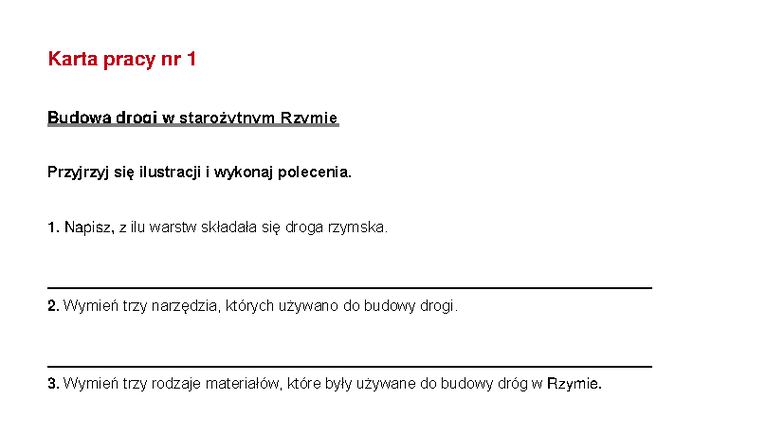 Karta pracy nr 1

Budowa drogi w starożytnym Rzymie

Przyjrzyj się ilustracji i wykonaj polecenia.

1. Napisz, z ilu warstw składała się droga rzymska.

2. Wymień trzy narzędzia, których używano do budowy drogi.

3. Wymień trzy rodzaje materiałów, które były używane do budowy dróg w Rzymie.